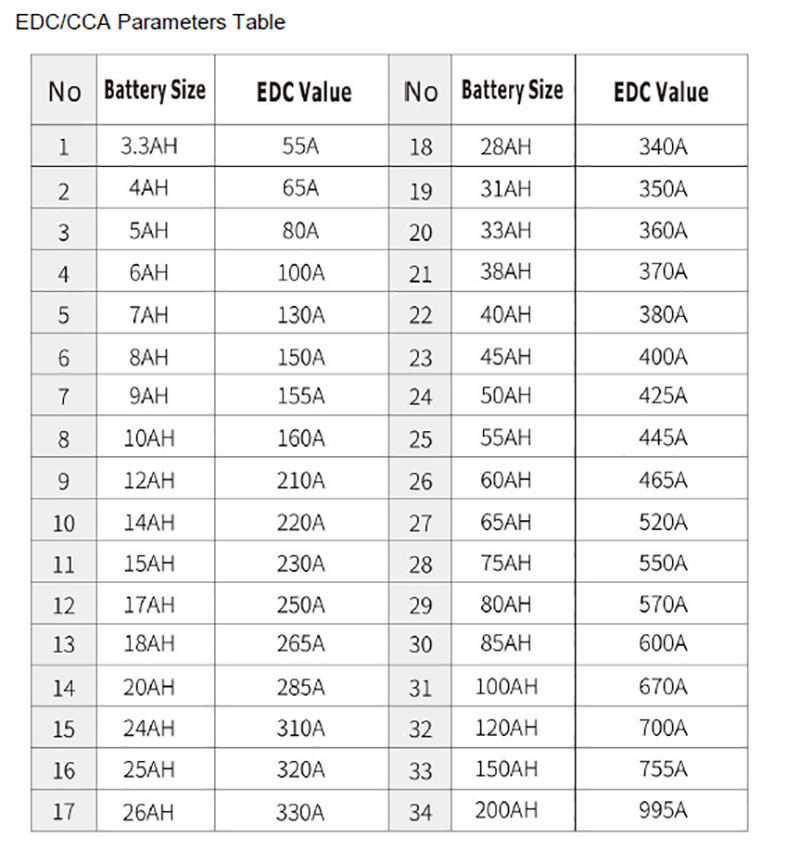 EDC/CCA Parameters Table

| No | Battery Size | EDC Value | No | Battery Size | EDC Value |
|---|---|---|---|---|---|
| 1 | 3.3AH | 55A | 18 | 28AH | 340A |
| 2 | 4AH | 65A | 19 | 31AH | 350A |
| 3 | 5AH | 80A | 20 | 33AH | 360A |
| 4 | 6AH | 100A | 21 | 38AH | 370A |
| 5 | 7AH | 130A | 22 | 40AH | 380A |
| 6 | 8AH | 150A | 23 | 45AH | 400A |
| 7 | 9AH | 155A | 24 | 50AH | 425A |
| 8 | 10AH | 160A | 25 | 55AH | 445A |
| 9 | 12AH | 210A | 26 | 60AH | 465A |
| 10 | 14AH | 220A | 27 | 65AH | 520A |
| 11 | 15AH | 230A | 28 | 75AH | 550A |
| 12 | 17AH | 250A | 29 | 80AH | 570A |
| 13 | 18AH | 265A | 30 | 85AH | 600A |
| 14 | 20AH | 285A | 31 | 100AH | 670A |
| 15 | 24AH | 310A | 32 | 120AH | 700A |
| 16 | 25AH | 320A | 33 | 150AH | 755A |
| 17 | 26AH | 330A | 34 | 200AH | 995A |